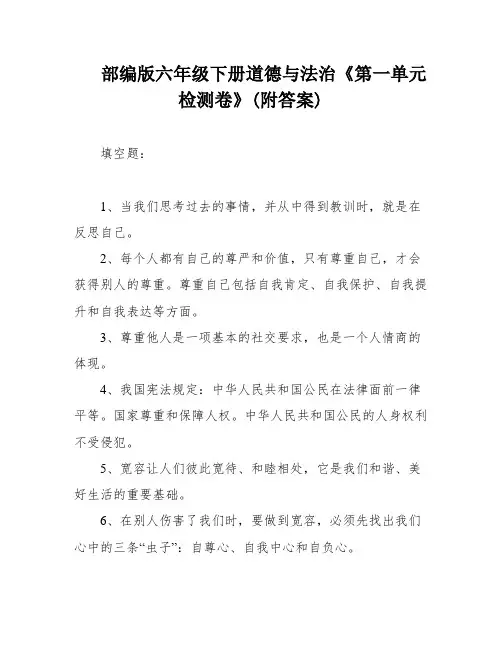 部编版六年级下册道德与法治《第一单元检测卷》(附答案)

填空题：

1、当我们思考过去的事情，并从中得到教训时，就是在反思自己。

2、每个人都有自己的尊严和价值，只有尊重自己，才会获得别人的尊重。尊重自己包括自我肯定、自我保护、自我提升和自我表达等方面。

3、尊重他人是一项基本的社交要求，也是一个人情商的体现。

4、我国宪法规定：中华人民共和国公民在法律面前一律平等。国家尊重和保障人权。中华人民共和国公民的人身权利不受侵犯。

5、宽容让人们彼此宽待、和睦相处，它是我们和谐、美好生活的重要基础。

6、在别人伤害了我们时，要做到宽容，必须先找出我们心中的三条“虫子”：自尊心、自我中心和自负心。